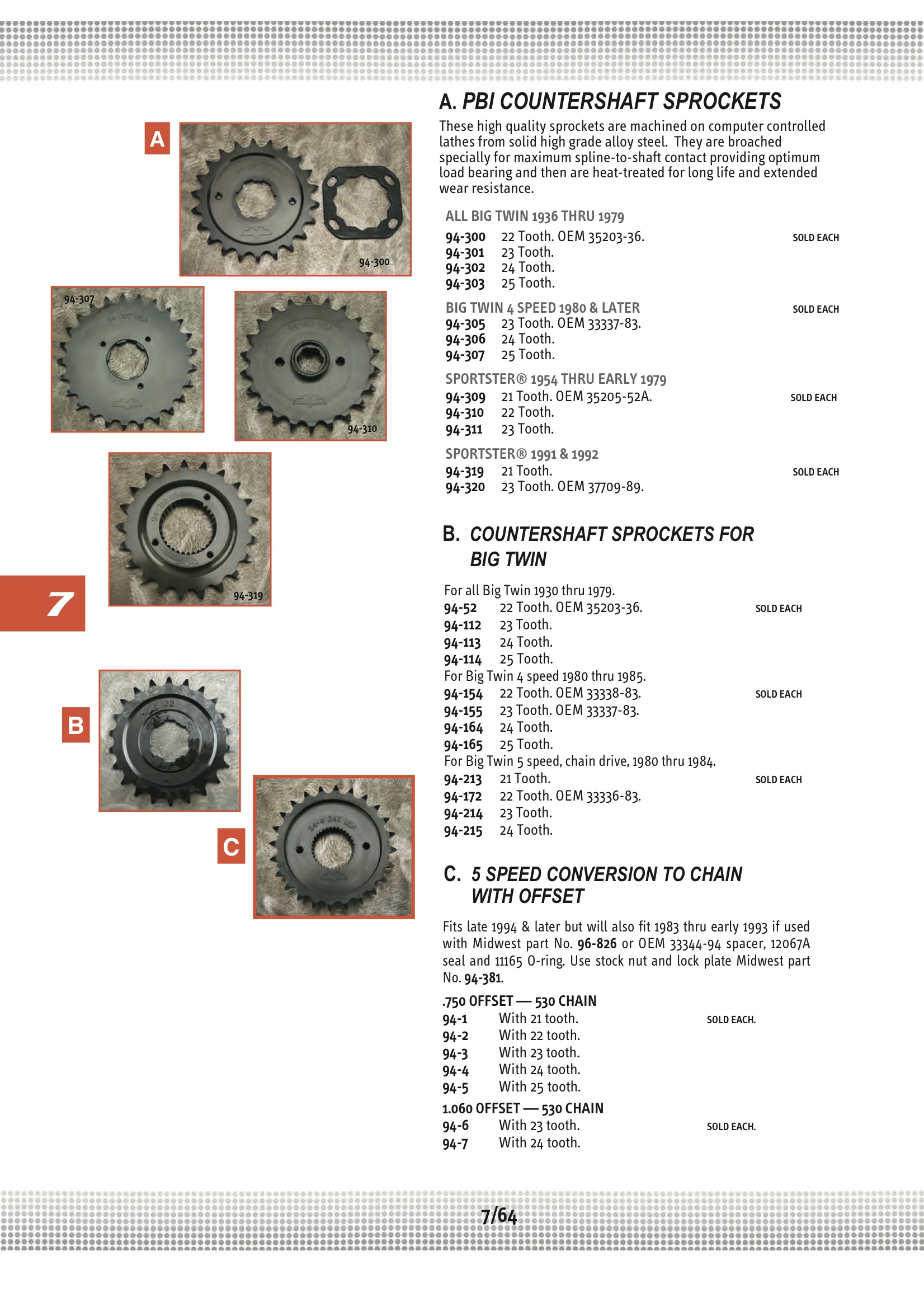 A

94-300

94-307

94-310

94-319

7

B

C

A. PBI COUNTERSHAFT SPROCKETS

These high quality sprockets are machined on computer controlled lathes from solid high grade alloy steel. They are broached specially for maximum spline-to-shaft contact providing optimum load bearing and then are heat-treated for long life and extended wear resistance.

ALL BIG TWIN 1936 THRU 1979
94-300 22 Tooth. OEM 35203-36. SOLD EACH
94-301 23 Tooth.
94-302 24 Tooth.
94-303 25 Tooth.

BIG TWIN 4 SPEED 1980 & LATER SOLD EACH
94-305 23 Tooth. OEM 33337-83.
94-306 24 Tooth.
94-307 25 Tooth.

SPORTSTER® 1954 THRU EARLY 1979
94-309 21 Tooth. OEM 35205-52A. SOLD EACH
94-310 22 Tooth.
94-311 23 Tooth.

SPORTSTER® 1991 & 1992
94-319 21 Tooth. SOLD EACH
94-320 23 Tooth. OEM 37709-89.

B. COUNTERSHAFT SPROCKETS FOR BIG TWIN

For all Big Twin 1930 thru 1979.
94-52 22 Tooth. OEM 35203-36. SOLD EACH
94-112 23 Tooth.
94-113 24 Tooth.
94-114 25 Tooth.
For Big Twin 4 speed 1980 thru 1985.
94-154 22 Tooth. OEM 33338-83. SOLD EACH
94-155 23 Tooth. OEM 33337-83.
94-164 24 Tooth.
94-165 25 Tooth.
For Big Twin 5 speed, chain drive, 1980 thru 1984.
94-213 21 Tooth. SOLD EACH
94-172 22 Tooth. OEM 33336-83.
94-214 23 Tooth.
94-215 24 Tooth.

C. 5 SPEED CONVERSION TO CHAIN WITH OFFSET

Fits late 1994 & later but will also fit 1983 thru early 1993 if used with Midwest part No. 96-826 or OEM 33344-94 spacer, 12067A seal and 11165 O-ring. Use stock nut and lock plate Midwest part No. 94-381.

.750 OFFSET — 530 CHAIN
94-1 With 21 tooth. SOLD EACH.
94-2 With 22 tooth.
94-3 With 23 tooth.
94-4 With 24 tooth.
94-5 With 25 tooth.
1.060 OFFSET — 530 CHAIN
94-6 With 23 tooth. SOLD EACH.
94-7 With 24 tooth.

7/64